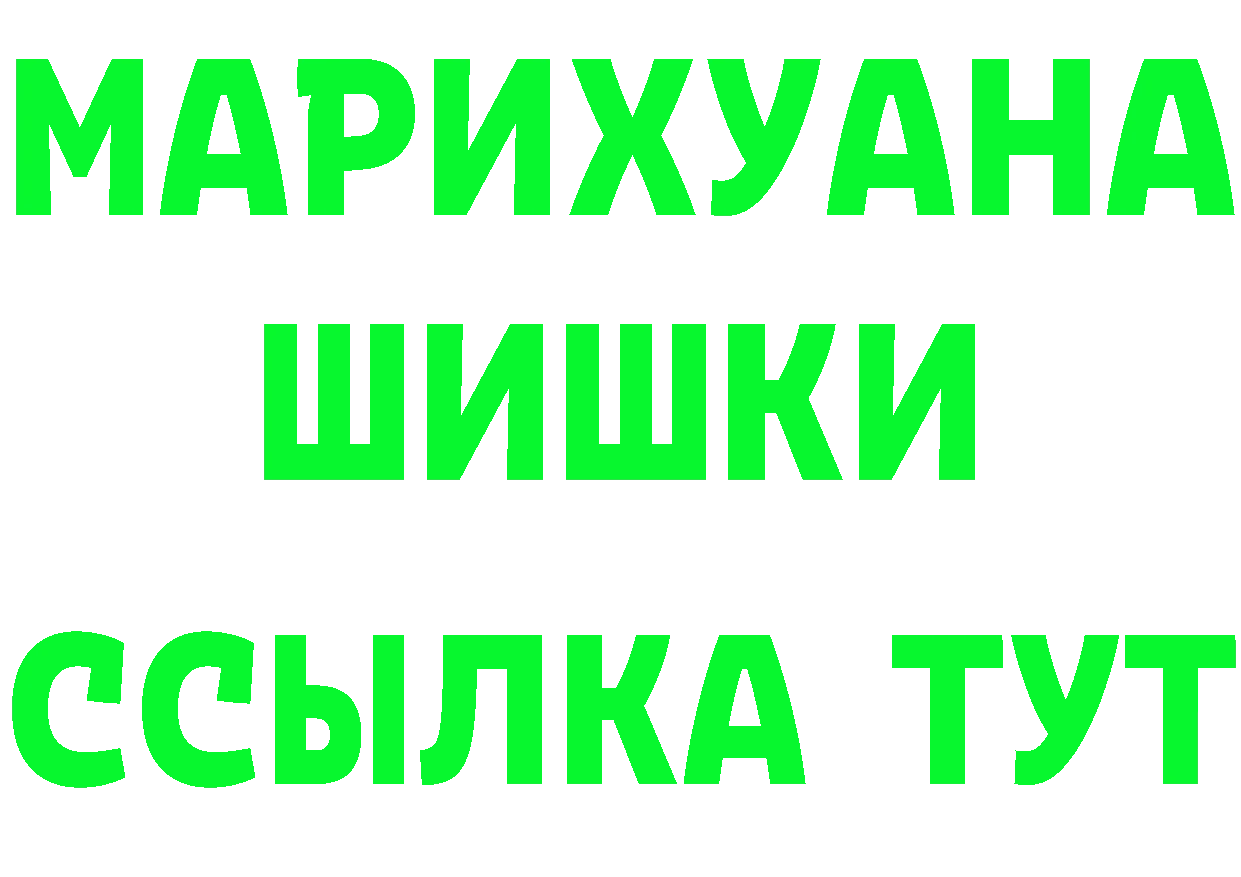 МАРИХУАНА
ШИШКИ
ССЫЛКА ТУТ